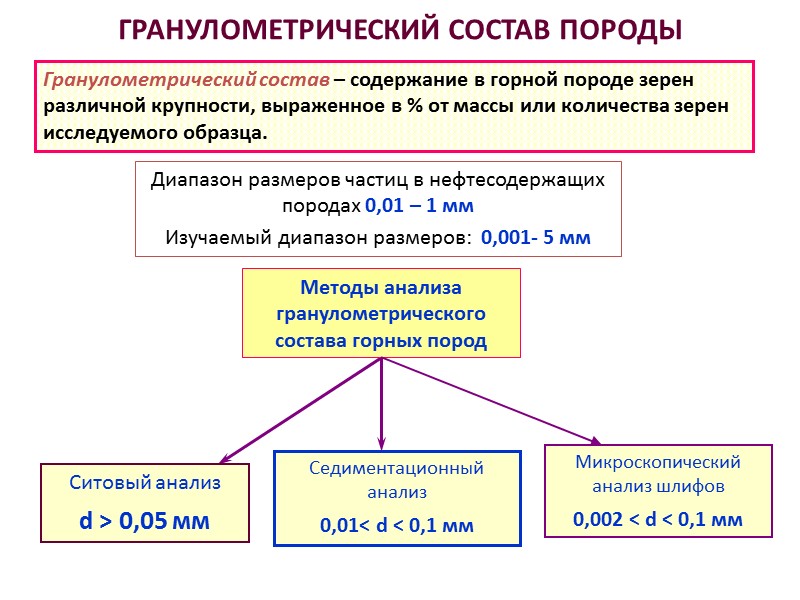 ГРАНУЛОМЕТРИЧЕСКИЙ СОСТАВ ПОРОДЫ

Гранулометрический состав – содержание в горной породе зерен различной крупности, выраженное в % от массы или количества зерен исследуемого образца.

Диапазон размеров частиц в нефтесодержащих породах 0,01 – 1 мм

Изучаемый диапазон размеров: 0,001- 5 мм

Методы анализа гранулометрического состава горных пород

Ситовый анализ

d > 0,05 мм

Седиментационный анализ

0,01< d < 0,1 мм

Микроскопический анализ шлифов

0,002 < d < 0,1 мм